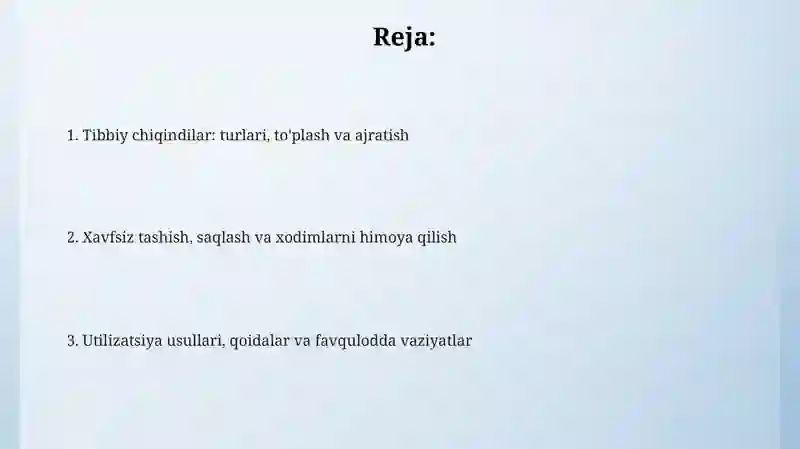 Reja:

1. Tibbiy chiqindilar: turlari, to'plash va ajratish

2. Xavfsiz tashish, saqlash va xodimlarni himoya qilish

3. Utilizatsiya usullari, qoidalar va favqulodda vaziyatlar